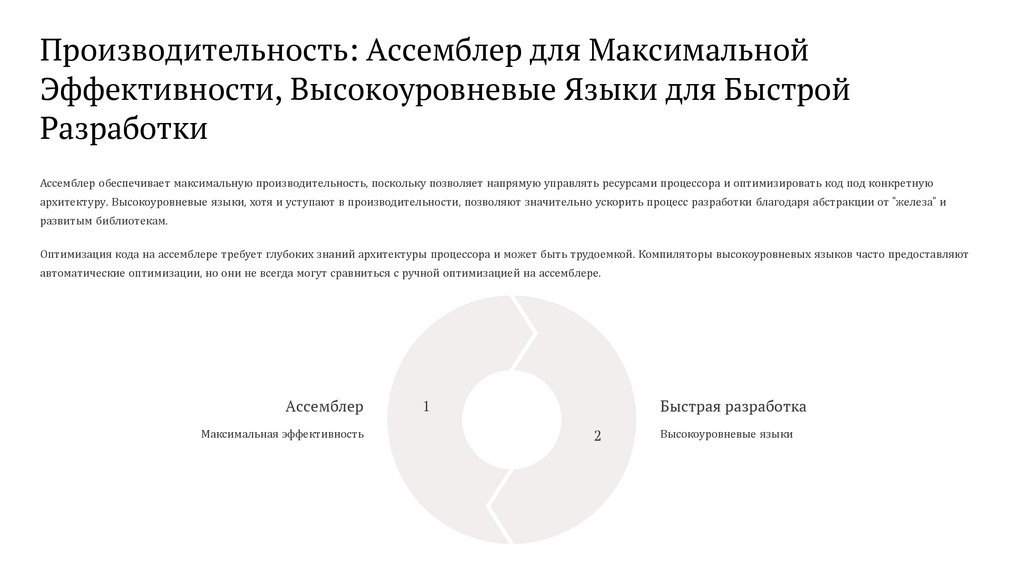 Производительность: Ассемблер для Максимальной Эффективности, Высокоуровневые Языки для Быстрой Разработки

Ассемблер обеспечивает максимальную производительность, поскольку позволяет напрямую управлять ресурсами процессора и оптимизировать код под конкретную архитектуру. Высокоуровневые языки, хотя и уступают в производительности, позволяют значительно ускорить процесс разработки благодаря абстракции от "железа" и развитым библиотекам.

Оптимизация кода на ассемблере требует глубоких знаний архитектуры процессора и может быть трудоемкой. Компиляторы высокоуровневых языков часто предоставляют автоматические оптимизации, но они не всегда могут сравниться с ручной оптимизацией на ассемблере.

Ассемблер

Максимальная эффективность

1

2

Быстрая разработка

Высокоуровневые языки